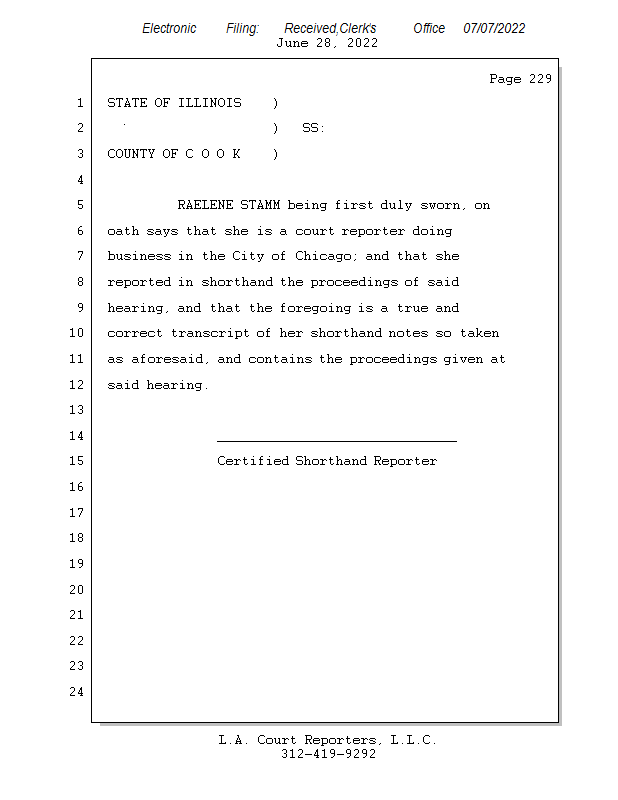 Electronic Filing: Received,Clerk's Office 07/07/2022
June 28, 2022

Page 229

1 STATE OF ILLINOIS )
2 ) SS:
3 COUNTY OF C O O K )
4
5 RAELENE STAMM being first duly sworn, on
6 oath says that she is a court reporter doing
7 business in the City of Chicago; and that she
8 reported in shorthand the proceedings of said
9 hearing, and that the foregoing is a true and
10 correct transcript of her shorthand notes so taken
11 as aforesaid, and contains the proceedings given at
12 said hearing.
13
14
15 Certified Shorthand Reporter
16
17
18
19
20
21
22
23
24

L.A. Court Reporters, L.L.C.
312-419-9292